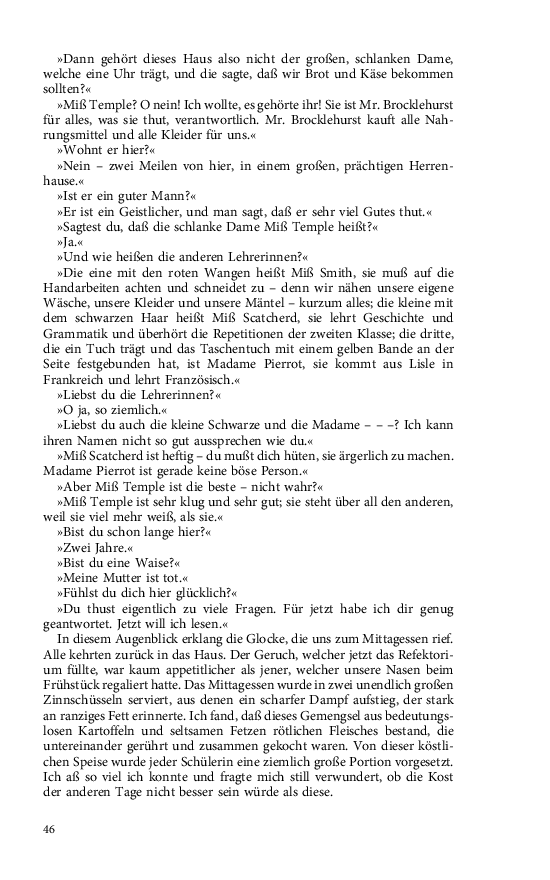 »Dann gehört dieses Haus also nicht der großen, schlanken Dame, welche eine Uhr trägt, und die sagte, daß wir Brot und Käse bekommen sollten?«

»Miß Temple? O nein! Ich wollte, es gehörte ihr! Sie ist Mr. Brocklehurst für alles, was sie thut, verantwortlich. Mr. Brocklehurst kauft alle Nahrungsmittel und alle Kleider für uns.«

»Wohnt er hier?«

»Nein – zwei Meilen von hier, in einem großen, prächtigen Herrenhause.«

»Ist er ein guter Mann?«

»Er ist ein Geistlicher, und man sagt, daß er sehr viel Gutes thut.«

»Sagtest du, daß die schlanke Dame Miß Temple heißt?«

»Ja.«

»Und wie heißen die anderen Lehrerinnen?«

»Die eine mit den roten Wangen heißt Miß Smith, sie muß auf die Handarbeiten achten und schneidet zu – denn wir nähen unsere eigene Wäsche, unsere Kleider und unsere Mäntel – kurzum alles; die kleine mit dem schwarzen Haar heißt Miß Scatcherd, sie lehrt Geschichte und Grammatik und überhört die Repetitionen der zweiten Klasse; die dritte, die ein Tuch trägt und das Taschentuch mit einem gelben Bande an der Seite festgebunden hat, ist Madame Pierrot, sie kommt aus Lisle in Frankreich und lehrt Französisch.«

»Liebst du die Lehrerinnen?«

»O ja, so ziemlich.«

»Liebst du auch die kleine Schwarze und die Madame – – –? Ich kann ihren Namen nicht so gut aussprechen wie du.«

»Miß Scatcherd ist heftig – du mußt dich hüten, sie ärgerlich zu machen. Madame Pierrot ist gerade keine böse Person.«

»Aber Miß Temple ist die beste – nicht wahr?«

»Miß Temple ist sehr klug und sehr gut; sie steht über all den anderen, weil sie viel mehr weiß, als sie.«

»Bist du schon lange hier?«

»Zwei Jahre.«

»Bist du eine Waise?«

»Meine Mutter ist tot.«

»Fühlst du dich hier glücklich?«

»Du thust eigentlich zu viele Fragen. Für jetzt habe ich dir genug geantwortet. Jetzt will ich lesen.«

In diesem Augenblick erklang die Glocke, die uns zum Mittagessen rief. Alle kehrten zurück in das Haus. Der Geruch, welcher jetzt das Refektorium füllte, war kaum appetitlicher als jener, welcher unsere Nasen beim Frühstück regaliert hatte. Das Mittagessen wurde in zwei unendlich großen Zinnschüsseln serviert, aus denen ein scharfer Dampf aufstieg, der stark an ranziges Fett erinnerte. Ich fand, daß dieses Gemengsel aus bedeutungslosen Kartoffeln und seltsamen Fetzen rötlichen Fleisches bestand, die untereinander gerührt und zusammen gekocht waren. Von dieser köstlichen Speise wurde jeder Schülerin eine ziemlich große Portion vorgesetzt. Ich aß so viel ich konnte und fragte mich still verwundert, ob die Kost der anderen Tage nicht besser sein würde als diese.

46